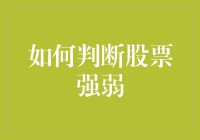 如何判断股票强弱